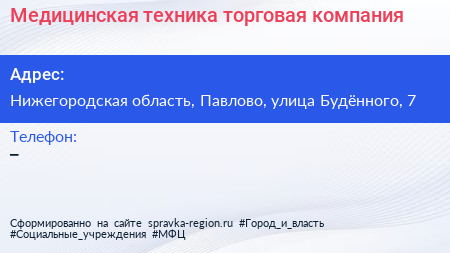 Медицинская техника торговая компания

Адрес:

Нижегородская область, Павлово, улица Будённого, 7

Телефон:

–

Сформированно на сайте spravka-region.ru #Город_и_власть #Социальные_учреждения #МФЦ